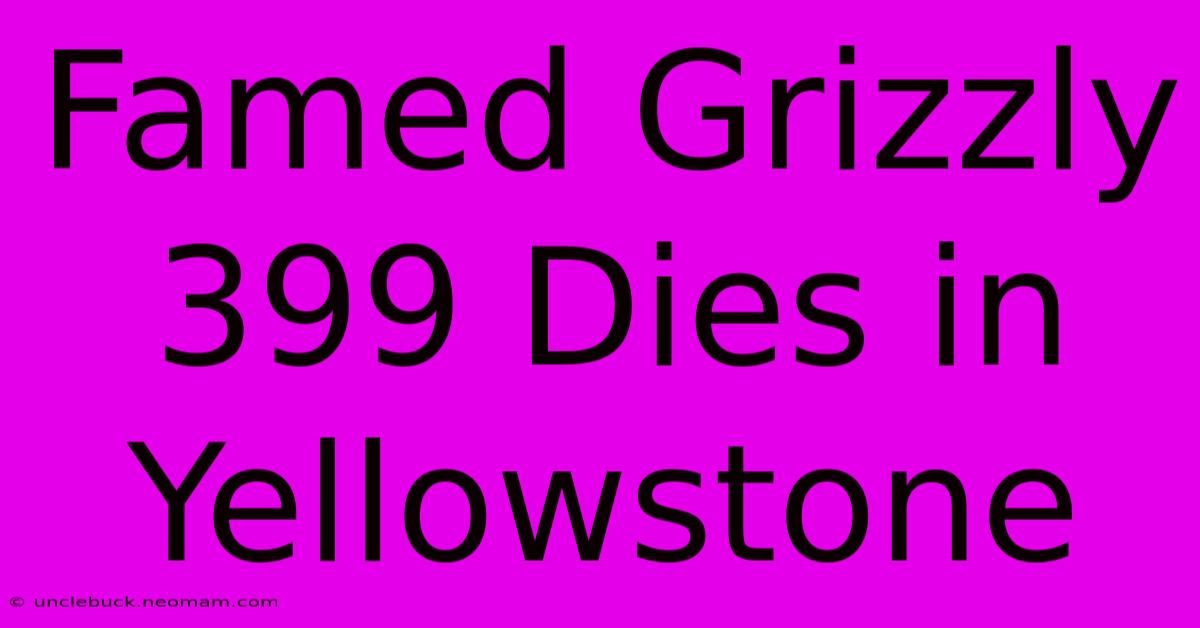 Famed Grizzly 399 Dies in Yellowstone

© unclebuck.neomam.com